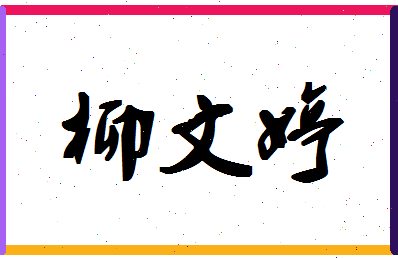 柳文婷